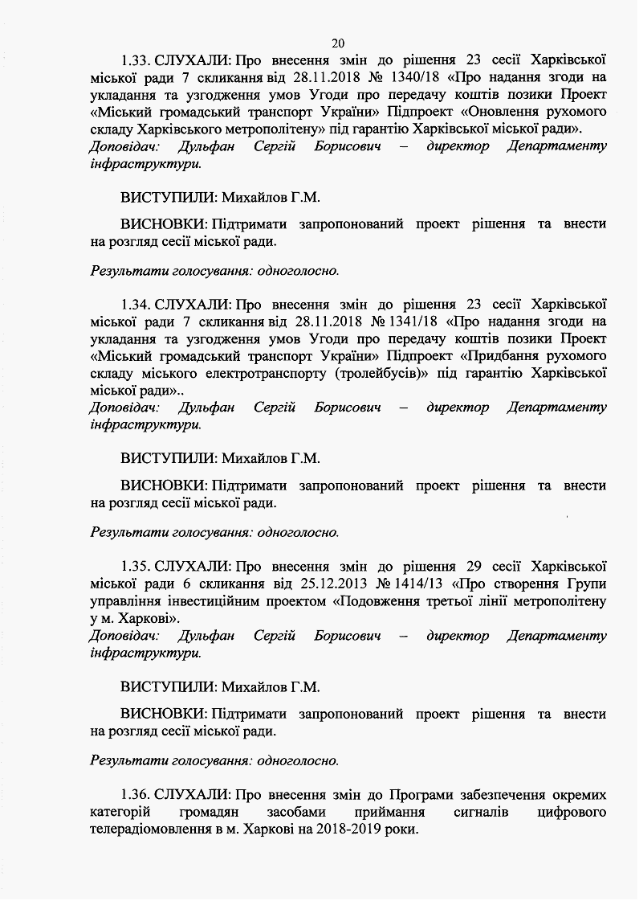 20

1.33. СЛУХАЛИ: Про внесення змін до рішення 23 сесії Харківської міської ради 7 скликання від 28.11.2018 № 1340/18 «Про надання згоди на укладання та узгодження умов Угоди про передачу коштів позики Проект «Міський громадський транспорт України» Підпроект «Оновлення рухомого складу Харківського метрополітену» під гарантію Харківської міської ради».
Доповідач: Дульфан Сергій Борисович – директор Департаменту інфраструктури.

ВИСТУПИЛИ: Михайлов Г.М.

ВИСНОВКИ: Підтримати запропонований проект рішення та внести на розгляд сесії міської ради.

Результати голосування: одноголосно.

1.34. СЛУХАЛИ: Про внесення змін до рішення 23 сесії Харківської міської ради 7 скликання від 28.11.2018 № 1341/18 «Про надання згоди на укладання та узгодження умов Угоди про передачу коштів позики Проект «Міський громадський транспорт України» Підпроект «Придбання рухомого складу міського електротранспорту (тролейбусів)» під гарантію Харківської міської ради»..
Доповідач: Дульфан Сергій Борисович – директор Департаменту інфраструктури.

ВИСТУПИЛИ: Михайлов Г.М.

ВИСНОВКИ: Підтримати запропонований проект рішення та внести на розгляд сесії міської ради.

Результати голосування: одноголосно.

1.35. СЛУХАЛИ: Про внесення змін до рішення 29 сесії Харківської міської ради 6 скликання від 25.12.2013 № 1414/13 «Про створення Групи управління інвестиційним проектом «Подовження третьої лінії метрополітену у м. Харкові».
Доповідач: Дульфан Сергій Борисович – директор Департаменту інфраструктури.

ВИСТУПИЛИ: Михайлов Г.М.

ВИСНОВКИ: Підтримати запропонований проект рішення та внести на розгляд сесії міської ради.

Результати голосування: одноголосно.

1.36. СЛУХАЛИ: Про внесення змін до Програми забезпечення окремих категорій громадян засобами приймання сигналів цифрового телерадіомовлення в м. Харкові на 2018-2019 роки.